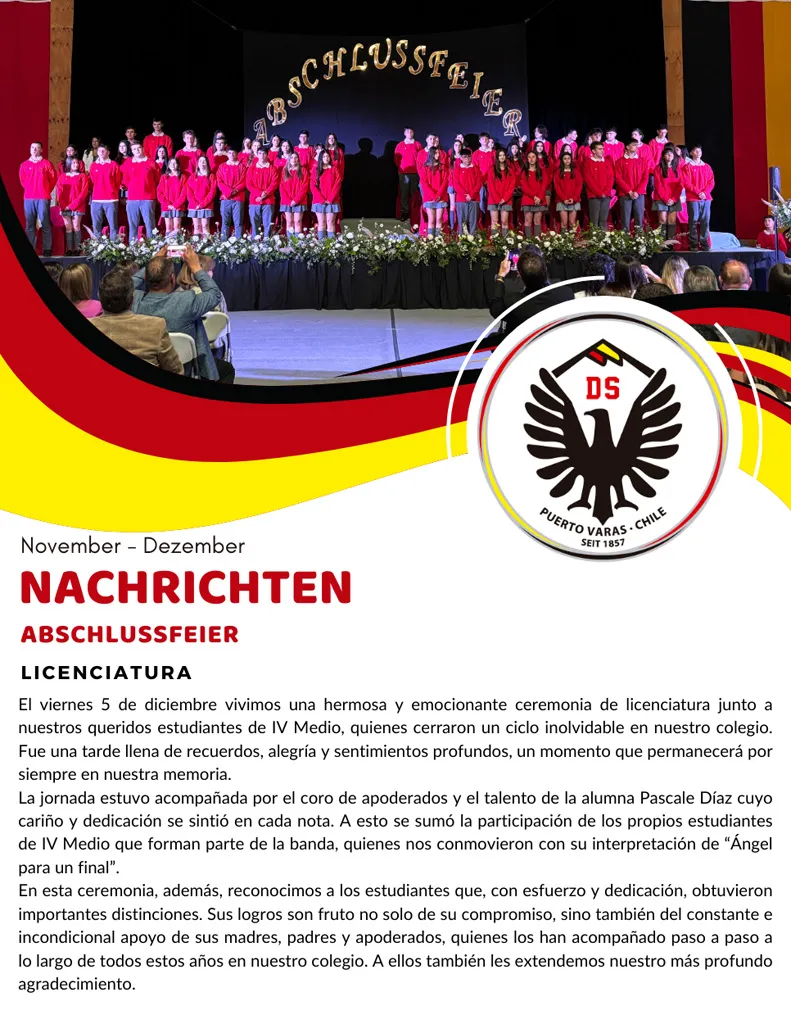 ABSCHLUSSFEIER

DS

PUERTO VARAS · CHILE
SEIT 1857

November – Dezember

NACHRICHTEN

ABSCHLUSSFEIER

LICENCIATURA

El viernes 5 de diciembre vivimos una hermosa y emocionante ceremonia de licenciatura junto a nuestros queridos estudiantes de IV Medio, quienes cerraron un ciclo inolvidable en nuestro colegio. Fue una tarde llena de recuerdos, alegría y sentimientos profundos, un momento que permanecerá por siempre en nuestra memoria.
La jornada estuvo acompañada por el coro de apoderados y el talento de la alumna Pascale Díaz cuyo cariño y dedicación se sintió en cada nota. A esto se sumó la participación de los propios estudiantes de IV Medio que forman parte de la banda, quienes nos conmovieron con su interpretación de “Ángel para un final”.
En esta ceremonia, además, reconocimos a los estudiantes que, con esfuerzo y dedicación, obtuvieron importantes distinciones. Sus logros son fruto no solo de su compromiso, sino también del constante e incondicional apoyo de sus madres, padres y apoderados, quienes los han acompañado paso a paso a lo largo de todos estos años en nuestro colegio. A ellos también les extendemos nuestro más profundo agradecimiento.